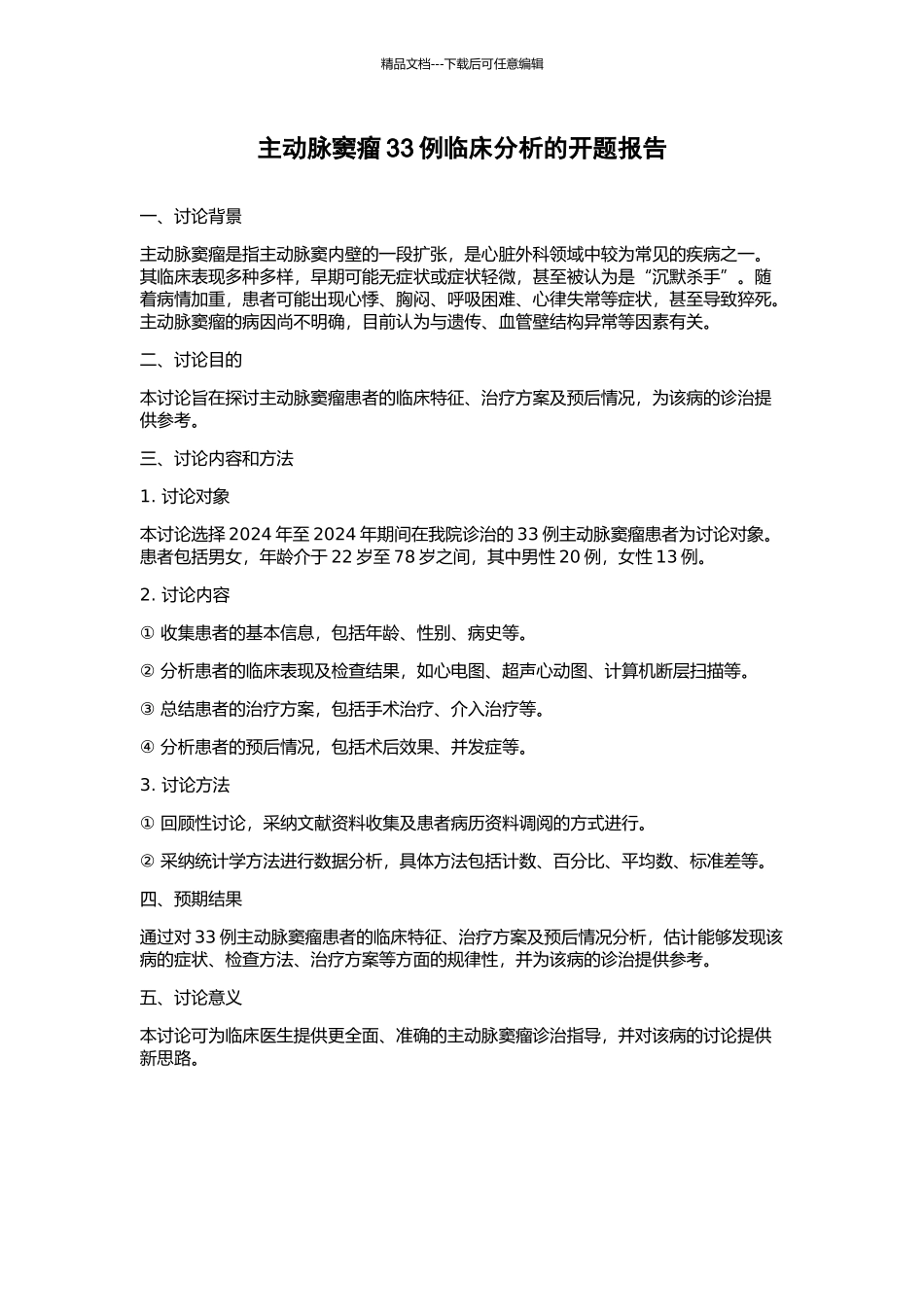 精品文档---下载后可任意编辑

主动脉窦瘤33例临床分析的开题报告

一、讨论背景

主动脉窦瘤是指主动脉窦内壁的一段扩张，是心脏外科领域中较为常见的疾病之一。其临床表现多种多样，早期可能无症状或症状轻微，甚至被认为是“沉默杀手”。随着病情加重，患者可能出现心悸、胸闷、呼吸困难、心律失常等症状，甚至导致猝死。主动脉窦瘤的病因尚不明确，目前认为与遗传、血管壁结构异常等因素有关。

二、讨论目的

本讨论旨在探讨主动脉窦瘤患者的临床特征、治疗方案及预后情况，为该病的诊治提供参考。

三、讨论内容和方法

1.讨论对象

本讨论选择2024年至2024年期间在我院诊治的33例主动脉窦瘤患者为讨论对象。患者包括男女，年龄介于22岁至78岁之间，其中男性20例，女性13例。

2.讨论内容

①收集患者的基本信息，包括年龄、性别、病史等。

②分析患者的临床表现及检查结果，如心电图、超声心动图、计算机断层扫描等。

③总结患者的治疗方案，包括手术治疗、介入治疗等。

④分析患者的预后情况，包括术后效果、并发症等。

3.讨论方法

①回顾性讨论，采纳文献资料收集及患者病历资料调阅的方式进行。

②采纳统计学方法进行数据分析，具体方法包括计数、百分比、平均数、标准差等。

四、预期结果

通过对33例主动脉窦瘤患者的临床特征、治疗方案及预后情况分析，估计能够发现该病的症状、检查方法、治疗方案等方面的规律性，并为该病的诊治提供参考。

五、讨论意义

本讨论可为临床医生提供更全面、准确的主动脉窦瘤诊治指导，并对该病的讨论提供新思路。